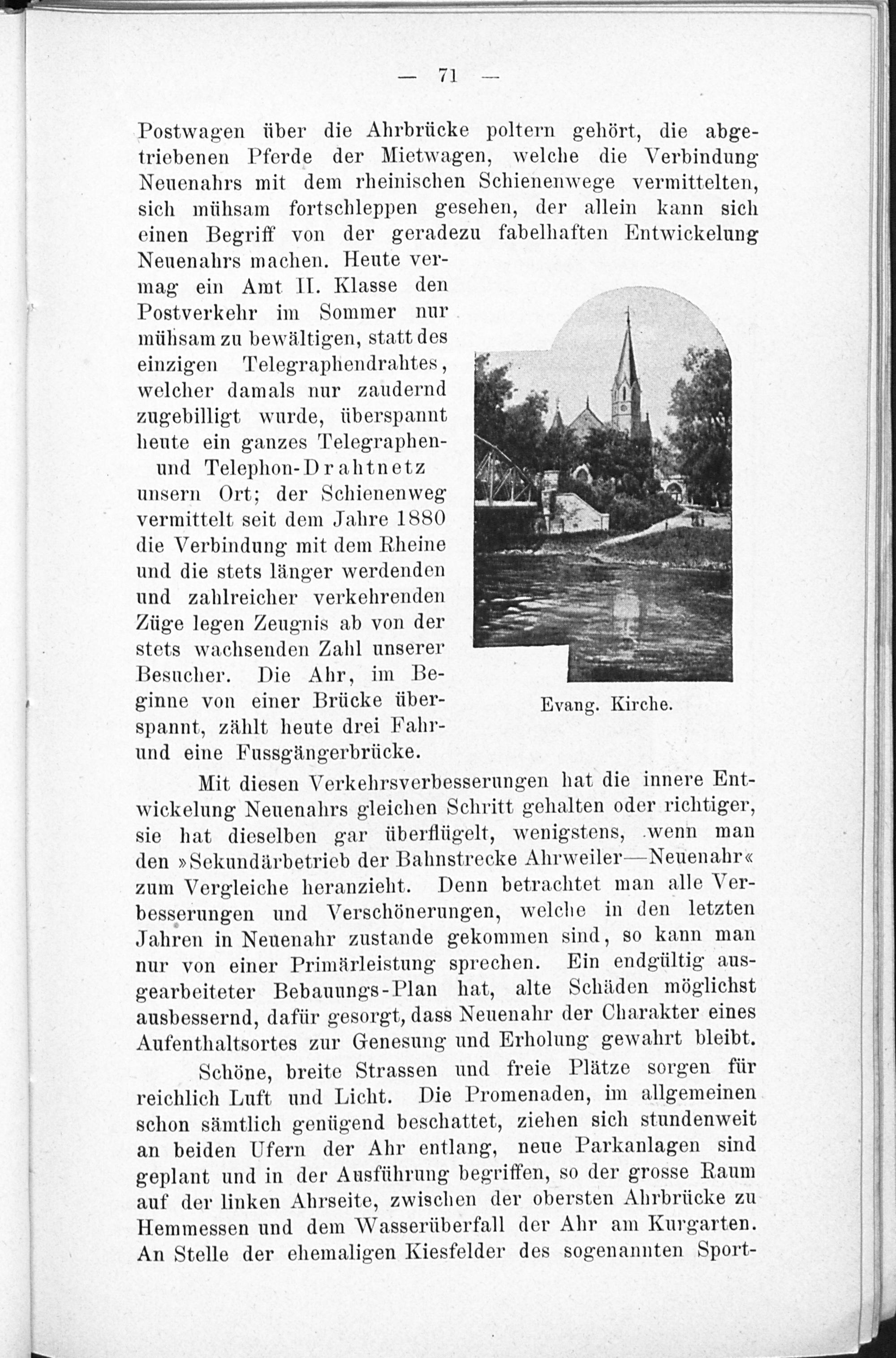 — 71 —

Postwagen über die Ahrbrücke poltern gehört, die abgetriebenen Pferde der Mietwagen, welche die Verbindung Neuenahrs mit dem rheinischen Schienenwege vermittelten, sich mühsam fortschleppen gesehen, der allein kann sich einen Begriff von der geradezu fabelhaften Entwickelung Neuenahrs machen. Heute vermag ein Amt II. Klasse den Postverkehr im Sommer nur mühsam zu bewältigen, statt des einzigen Telegraphendrahtes, welcher damals nur zaudernd zugebilligt wurde, überspannt heute ein ganzes Telegraphen- und Telephon-Drahtnetz unsern Ort; der Schienenweg vermittelt seit dem Jahre 1880 die Verbindung mit dem Rheine und die stets länger werdenden und zahlreicher verkehrenden Züge legen Zeugnis ab von der stets wachsenden Zahl unserer Besucher. Die Ahr, im Beginne von einer Brücke überspannt, zählt heute drei Fahr- und eine Fussgängerbrücke.

Evang. Kirche.

Mit diesen Verkehrsverbesserungen hat die innere Entwickelung Neuenahrs gleichen Schritt gehalten oder richtiger, sie hat dieselben gar überflügelt, wenigstens, wenn man den »Sekundärbetrieb der Bahnstrecke Ahrweiler—Neuenahr« zum Vergleiche heranzieht. Denn betrachtet man alle Verbesserungen und Verschönerungen, welche in den letzten Jahren in Neuenahr zustande gekommen sind, so kann man nur von einer Primärleistung sprechen. Ein endgültig ausgearbeiteter Bebauungs-Plan hat, alte Schäden möglichst ausbessernd, dafür gesorgt, dass Neuenahr der Charakter eines Aufenthaltsortes zur Genesung und Erholung gewahrt bleibt.

Schöne, breite Strassen und freie Plätze sorgen für reichlich Luft und Licht. Die Promenaden, im allgemeinen schon sämtlich genügend beschattet, ziehen sich stundenweit an beiden Ufern der Ahr entlang, neue Parkanlagen sind geplant und in der Ausführung begriffen, so der grosse Raum auf der linken Ahrseite, zwischen der obersten Ahrbrücke zu Hemmessen und dem Wasserüberfall der Ahr am Kurgarten. An Stelle der ehemaligen Kiesfelder des sogenannten Sport-